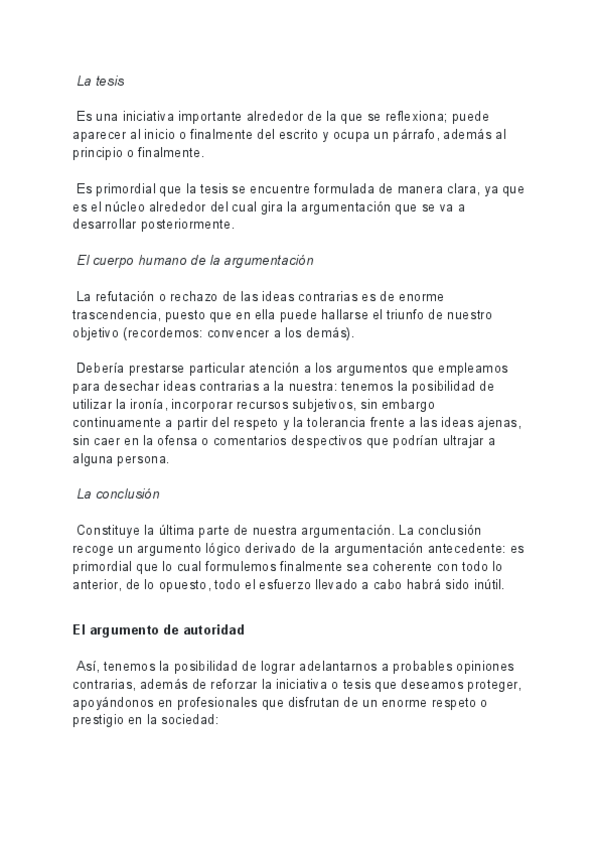 La tesis

Es una iniciativa importante alrededor de la que se reflexiona; puede aparecer al inicio o finalmente del escrito y ocupa un párrafo, además al principio o finalmente.

Es primordial que la tesis se encuentre formulada de manera clara, ya que es el núcleo alrededor del cual gira la argumentación que se va a desarrollar posteriormente.

El cuerpo humano de la argumentación

La refutación o rechazo de las ideas contrarias es de enorme trascendencia, puesto que en ella puede hallarse el triunfo de nuestro objetivo (recordemos: convencer a los demás).

Debería prestarse particular atención a los argumentos que empleamos para desechar ideas contrarias a la nuestra: tenemos la posibilidad de utilizar la ironía, incorporar recursos subjetivos, sin embargo continuamente a partir del respeto y la tolerancia frente a las ideas ajenas, sin caer en la ofensa o comentarios despectivos que podrían ultrajar a alguna persona.

La conclusión

Constituye la última parte de nuestra argumentación. La conclusión recoge un argumento lógico derivado de la argumentación antecedente: es primordial que lo cual formulemos finalmente sea coherente con todo lo anterior, de lo opuesto, todo el esfuerzo llevado a cabo habrá sido inútil.

El argumento de autoridad

Así, tenemos la posibilidad de lograr adelantarnos a probables opiniones contrarias, además de reforzar la iniciativa o tesis que deseamos proteger, apoyándonos en profesionales que disfrutan de un enorme respeto o prestigio en la sociedad: